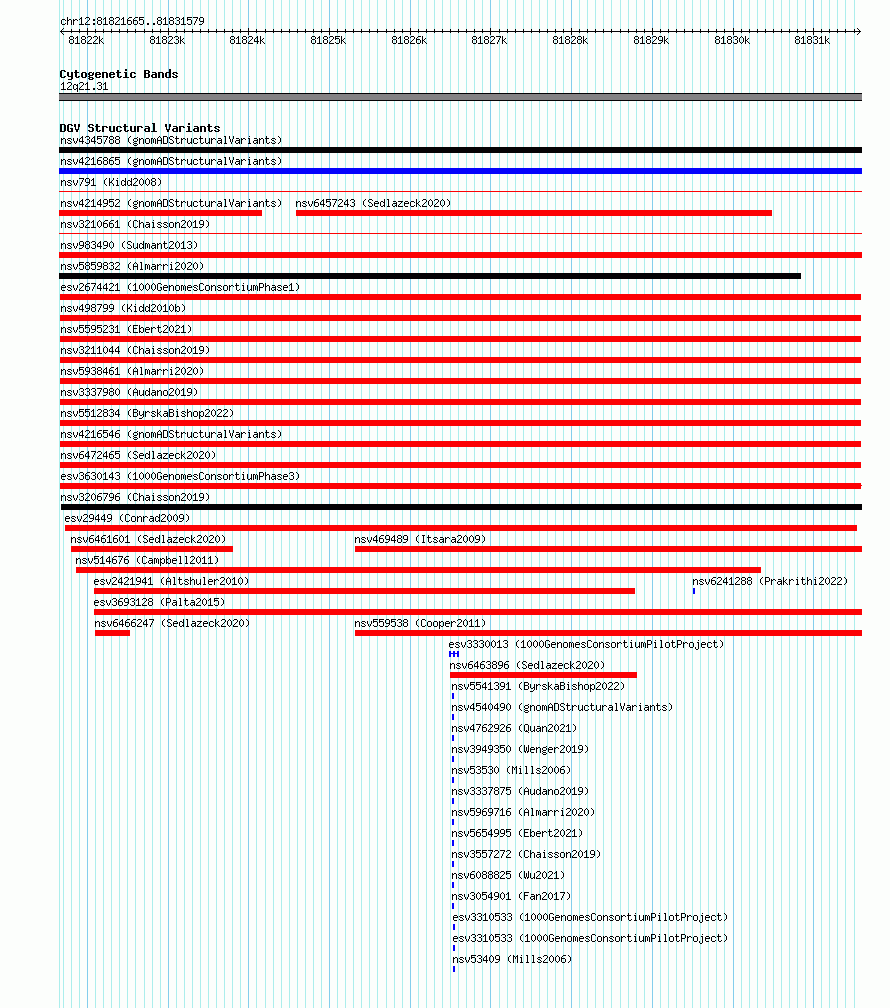 chr12:81821665..81831579

81822k 81823k 81824k 81825k 81826k 81827k 81828k 81829k 81830k 81831k

Cytogenetic Bands
12q21.31

DGV Structural Variants
nsv4345788 (gnomADStructuralVariants)
nsv4216865 (gnomADStructuralVariants)
nsv791 (Kidd2008)
nsv4214952 (gnomADStructuralVariants) nsv6457243 (Sedlazeck2020)
nsv3210661 (Chaisson2019)
nsv983490 (Sudmant2013)
nsv5859832 (Almarri2020)
esv2674421 (1000GenomesConsortiumPhase1)
nsv498799 (Kidd2010b)
nsv5595231 (Ebert2021)
nsv3211044 (Chaisson2019)
nsv5938461 (Almarri2020)
nsv3337980 (Audano2019)
nsv5512834 (ByrskaBishop2022)
nsv4216546 (gnomADStructuralVariants)
nsv6472465 (Sedlazeck2020)
esv3630143 (1000GenomesConsortiumPhase3)
nsv3206796 (Chaisson2019)
esv29449 (Conrad2009)
nsv6461601 (Sedlazeck2020) nsv469489 (Itsara2009)
nsv514676 (Campbell2011)
esv2421941 (Altshuler2010) nsv6241288 (Prakrithi2022)
esv3693128 (Palta2015)
nsv6466247 (Sedlazeck2020) nsv559538 (Cooper2011)
esv3330013 (1000GenomesConsortiumPilotProject)
nsv6463896 (Sedlazeck2020)
nsv5541391 (ByrskaBishop2022)
nsv4540490 (gnomADStructuralVariants)
nsv4762926 (Quan2021)
nsv3949350 (Wenger2019)
nsv53530 (Mills2006)
nsv3337875 (Audano2019)
nsv5969716 (Almarri2020)
nsv5654995 (Ebert2021)
nsv3557272 (Chaisson2019)
nsv6088825 (Wu2021)
nsv3054901 (Fan2017)
esv3310533 (1000GenomesConsortiumPilotProject)
esv3310533 (1000GenomesConsortiumPilotProject)
nsv53409 (Mills2006)